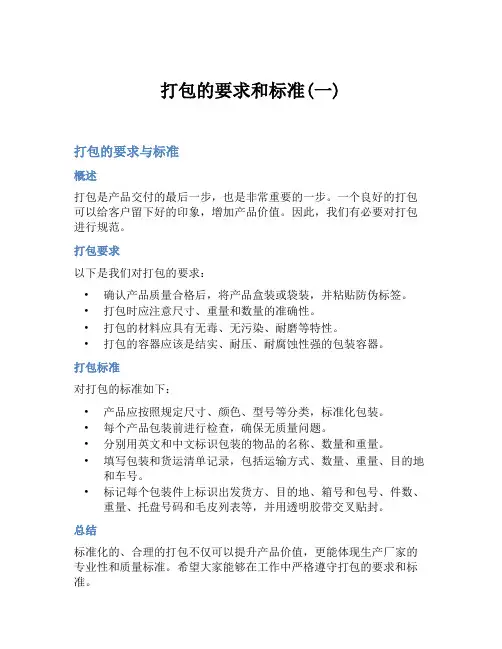 打包的要求和标准(一)

打包的要求与标准

概述

打包是产品交付的最后一步，也是非常重要的一步。一个良好的打包可以给客户留下好的印象，增加产品价值。因此，我们有必要对打包进行规范。

打包要求

以下是我们对打包的要求：

• 确认产品质量合格后，将产品盒装或袋装，并粘贴防伪标签。
• 打包时应注意尺寸、重量和数量的准确性。
• 打包的材料应具有无毒、无污染、耐磨等特性。
• 打包的容器应该是结实、耐压、耐腐蚀性强的包装容器。

打包标准

对打包的标准如下：

• 产品应按照规定尺寸、颜色、型号等分类，标准化包装。
• 每个产品包装前进行检查，确保无质量问题。
• 分别用英文和中文标识包装的物品的名称、数量和重量。
• 填写包装和货运清单记录，包括运输方式、数量、重量、目的地和车号。
• 标记每个包装件上标识出发货方、目的地、箱号和包号、件数、重量、托盘号码和毛皮列表等，并用透明胶带交叉贴封。

总结

标准化的、合理的打包不仅可以提升产品价值，更能体现生产厂家的专业性和质量标准。希望大家能够在工作中严格遵守打包的要求和标准。